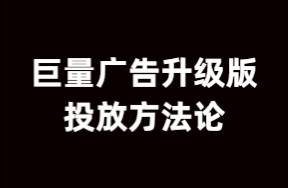 巨量广告升级版
投放方法论